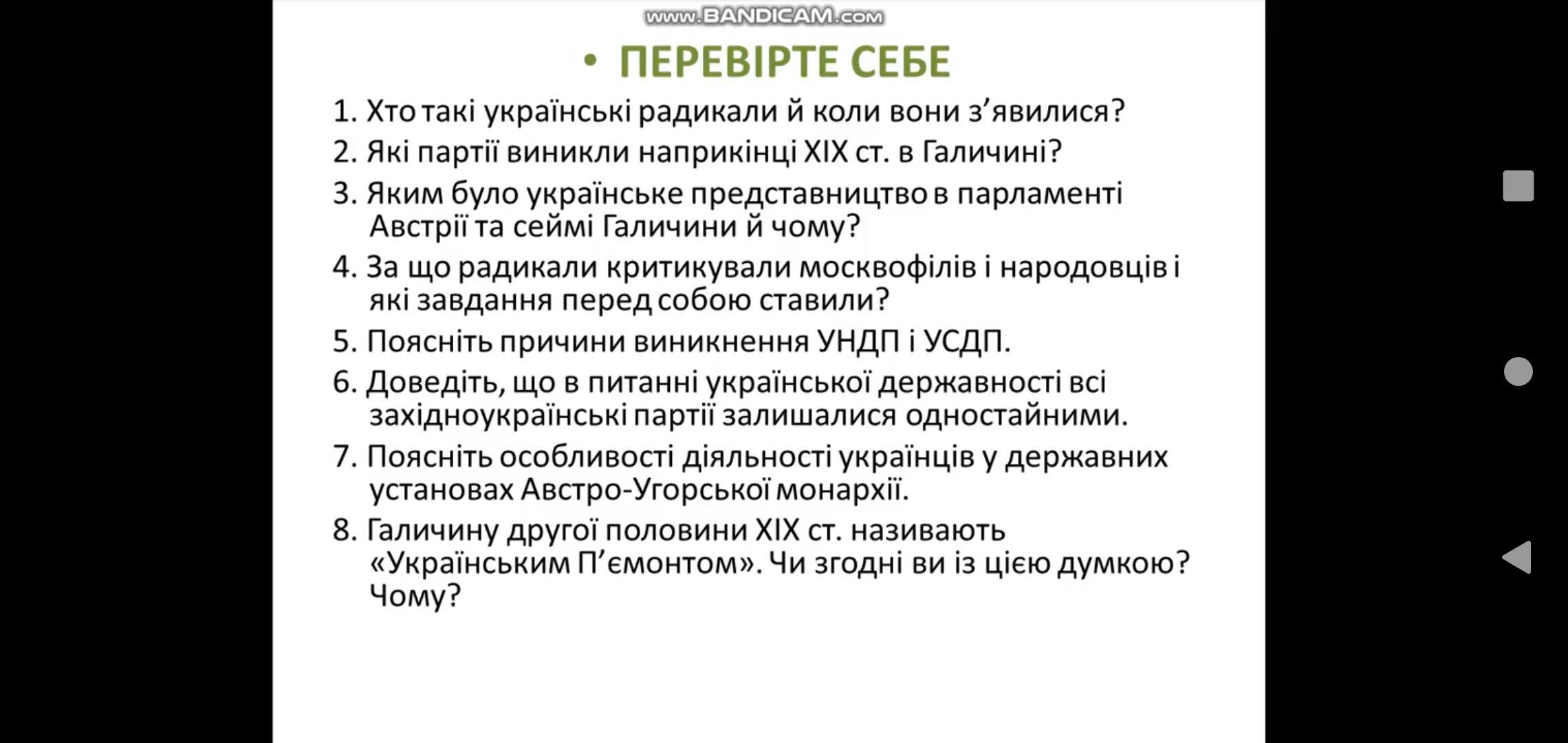 www.BANDICAM.com

• ПЕРЕВІРТЕ СЕБЕ

1. Хто такі українські радикали й коли вони з’явилися?
2. Які партії виникли наприкінці XIX ст. в Галичині?
3. Яким було українське представництво в парламенті Австрії та сеймі Галичини й чому?
4. За що радикали критикували москвофілів і народовців і які завдання перед собою ставили?
5. Поясніть причини виникнення УНДП і УСДП.
6. Доведіть, що в питанні української державності всі західноукраїнські партії залишалися одностайними.
7. Поясніть особливості діяльності українців у державних установах Австро-Угорської монархії.
8. Галичину другої половини XIX ст. називають «Українським П’ємонтом». Чи згодні ви із цією думкою? Чому?